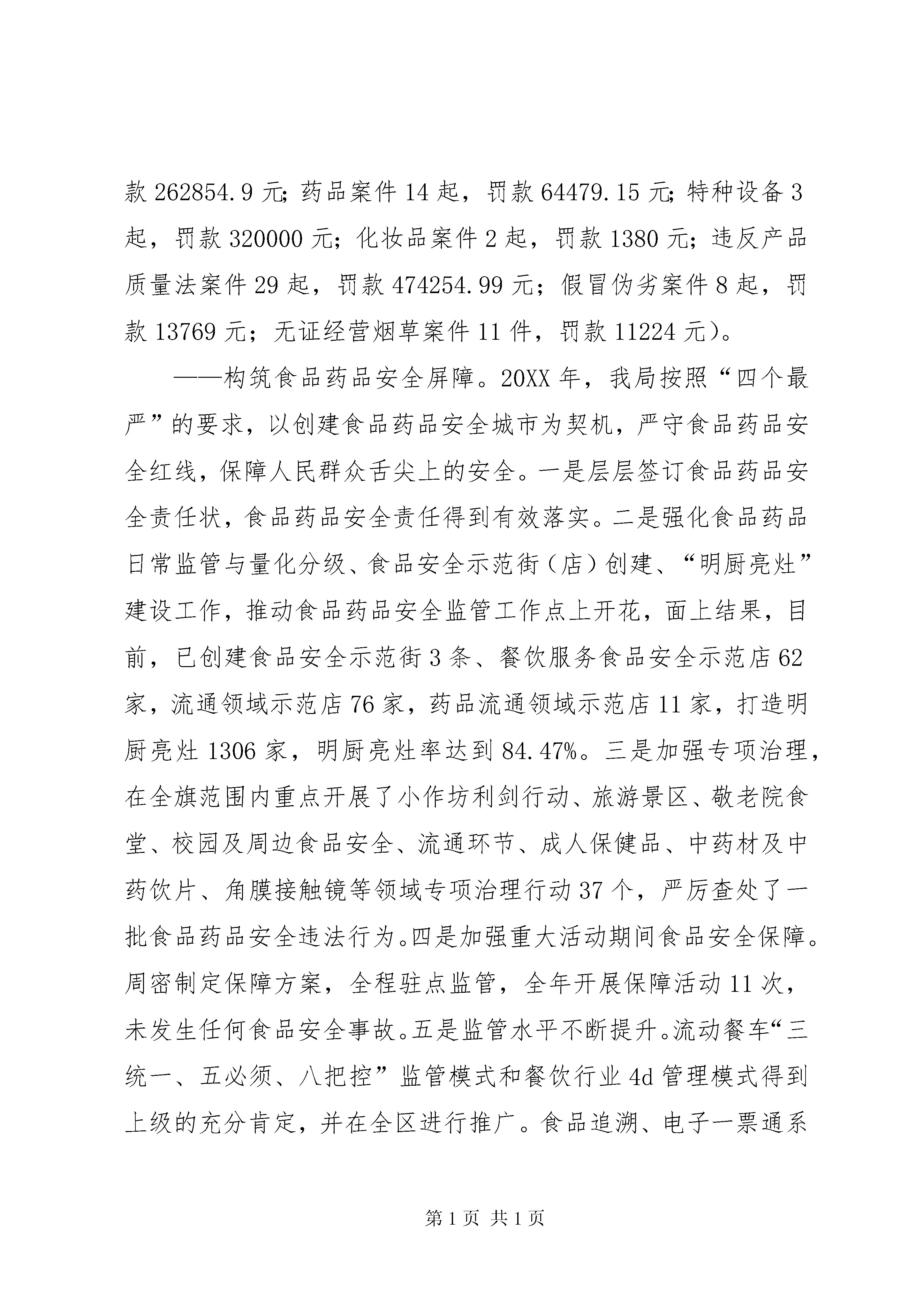 款 262854.9 元；药品案件 14 起，罚款 64479.15 元；特种设备 3 起，罚款 320000 元；化妆品案件 2 起，罚款 1380 元；违反产品质量法案件 29 起，罚款 474254.99 元；假冒伪劣案件 8 起，罚款 13769 元；无证经营烟草案件 11 件，罚款 11224 元）。

——构筑食品药品安全屏障。20XX 年，我局按照“四个最严”的要求，以创建食品药品安全城市为契机，严守食品药品安全红线，保障人民群众舌尖上的安全。一是层层签订食品药品安全责任状，食品药品安全责任得到有效落实。二是强化食品药品日常监管与量化分级、食品安全示范街（店）创建、“明厨亮灶”建设工作，推动食品药品安全监管工作点上开花，面上结果，目前，已创建食品安全示范街 3 条、餐饮服务食品安全示范店 62 家，流通领域示范店 76 家，药品流通领域示范店 11 家，打造明厨亮灶 1306 家，明厨亮灶率达到 84.47%。三是加强专项治理，在全旗范围内重点开展了小作坊利剑行动、旅游景区、敬老院食堂、校园及周边食品安全、流通环节、成人保健品、中药材及中药饮片、角膜接触镜等领域专项治理行动 37 个，严厉查处了一批食品药品安全违法行为。四是加强重大活动期间食品安全保障。周密制定保障方案，全程驻点监管，全年开展保障活动 11 次，未发生任何食品安全事故。五是监管水平不断提升。流动餐车“三统一、五必须、八把控”监管模式和餐饮行业 4d 管理模式得到上级的充分肯定，并在全区进行推广。食品追溯、电子一票通系

第 1 页 共 1 页